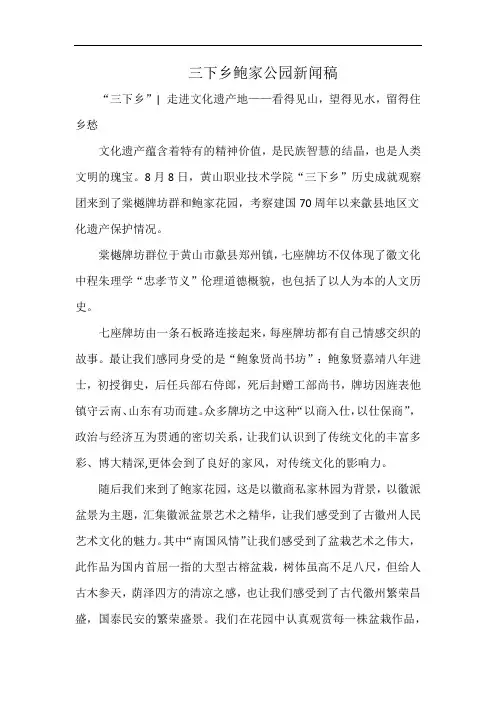 三下乡鲍家公园新闻稿

“三下乡”| 走进文化遗产地——看得见山，望得见水，留得住乡愁

文化遗产蕴含着特有的精神价值，是民族智慧的结晶，也是人类文明的瑰宝。8月8日，黄山职业技术学院“三下乡”历史成就观察团来到了棠樾牌坊群和鲍家花园，考察建国70周年以来歙县地区文化遗产保护情况。

棠樾牌坊群位于黄山市歙县郑州镇，七座牌坊不仅体现了徽文化中程朱理学“忠孝节义”伦理道德概貌，也包括了以人为本的人文历史。

七座牌坊由一条石板路连接起来，每座牌坊都有自己情感交织的故事。最让我们感同身受的是“鲍象贤尚书坊”：鲍象贤嘉靖八年进士，初授御史，后任兵部右侍郎，死后封赠工部尚书，牌坊因旌表他镇守云南、山东有功而建。众多牌坊之中这种“以商入仕，以仕保商”，政治与经济互为贯通的密切关系，让我们认识到了传统文化的丰富多彩、博大精深,更体会到了良好的家风，对传统文化的影响力。

随后我们来到了鲍家花园，这是以徽商私家林园为背景，以徽派盆景为主题，汇集徽派盆景艺术之精华，让我们感受到了古徽州人民艺术文化的魅力。其中“南国风情”让我们感受到了盆栽艺术之伟大，此作品为国内首屈一指的大型古榕盆栽，树体虽高不足八尺，但给人古木参天，荫泽四方的清凉之感，也让我们感受到了古代徽州繁荣昌盛，国泰民安的繁荣盛景。我们在花园中认真观赏每一株盆栽作品，